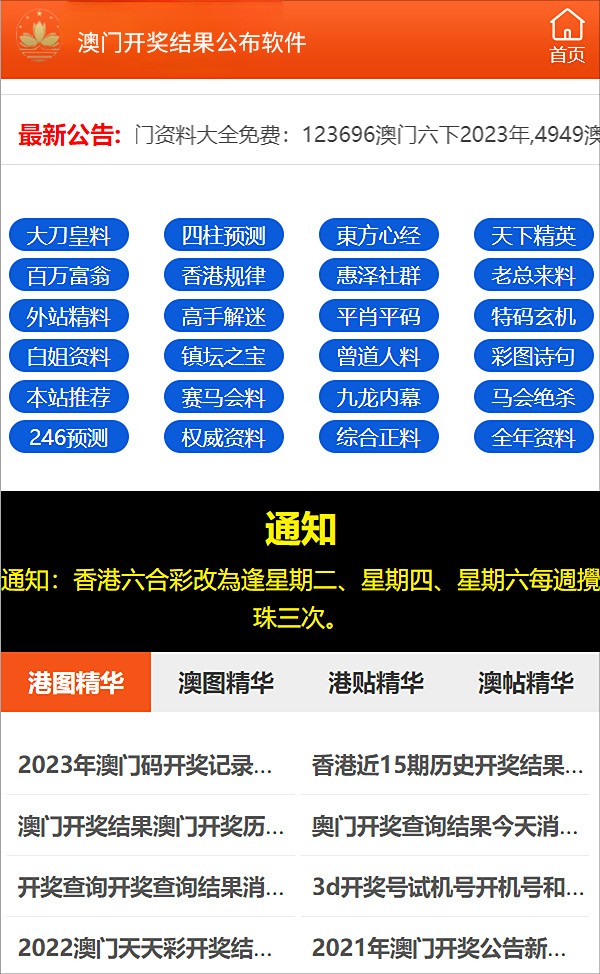 澳门开奖结果公布软件

首页

最新公告: 门资料大全免费：123696澳门六下2023年,4949澳

大刀皇料
四柱预测
東方心经
天下精英
百万富翁
香港规律
惠泽社群
老总来料
外站精料
高手解迷
平肖平码
特码玄机
白姐资料
镇坛之宝
曾道人料
彩图诗句
本站推荐
赛马会料
九龙内幕
马会绝杀
246预测
权威资料
综合正料
全年资料

通知

通知：香港六合彩改為逢星期二、星期四、星期六每週攪珠三次。

港图精华
澳图精华
港贴精华
澳帖精华

2023年澳门码开奖记录...
香港近15期历史开奖结果...
澳门开奖结果澳门开奖历...
奥门开奖查询结果今天消...
开奖查询开奖查询结果消...
3d开奖号试机号开机号和...
2022澳门天天彩开奖结...
2021年澳门开奖公告新...